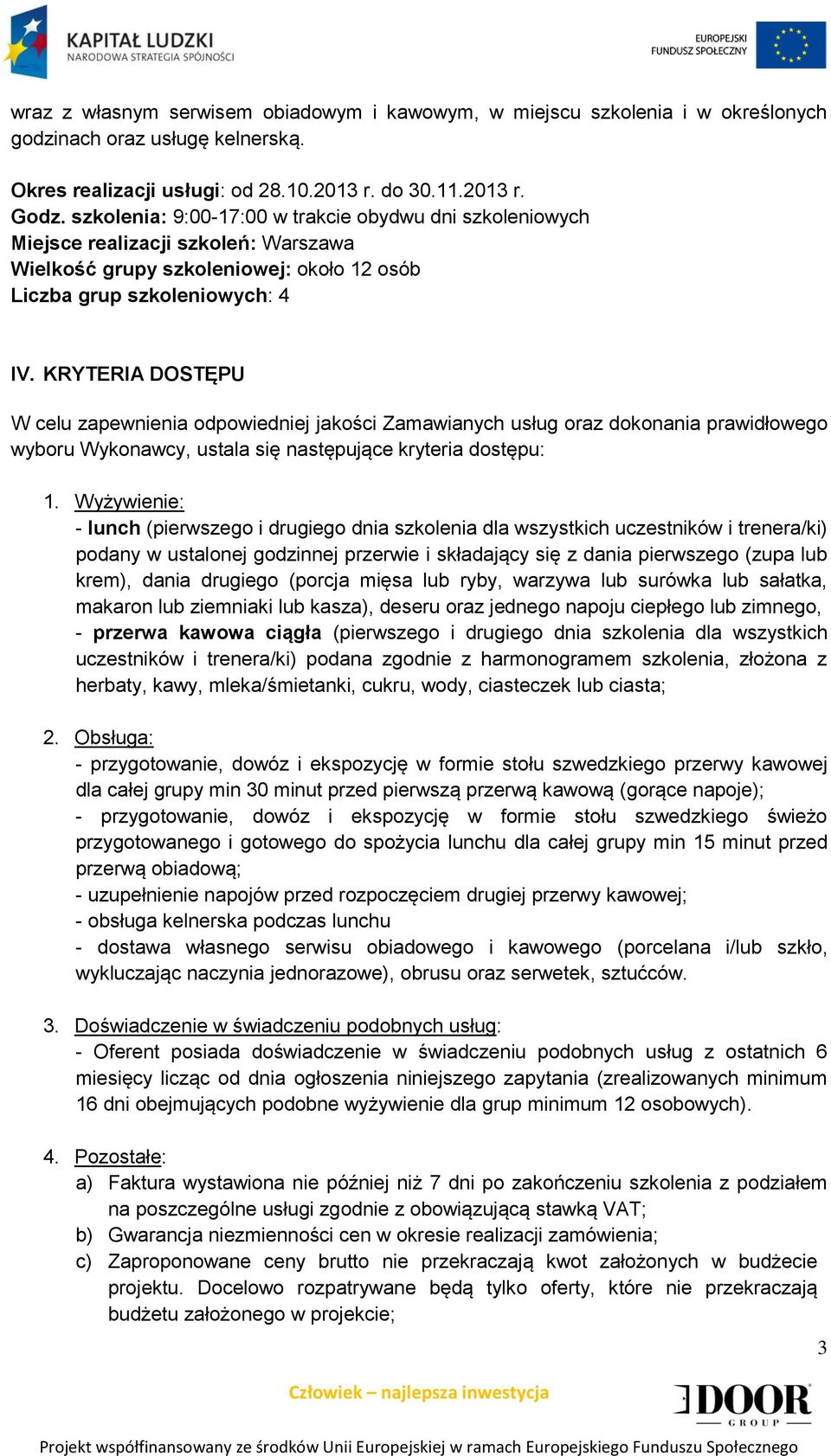 KAPITAŁ LUDZKI
NARODOWA STRATEGIA SPÓJNOŚCI

EUROPEJSKI
FUNDUSZ SPOŁECZNY

wraz z własnym serwisem obiadowym i kawowym, w miejscu szkolenia i w określonych godzinach oraz usługę kelnerską.

Okres realizacji usługi: od 28.10.2013 r. do 30.11.2013 r.
Godz. szkolenia: 9:00-17:00 w trakcie obydwu dni szkoleniowych
Miejsce realizacji szkoleń: Warszawa
Wielkość grupy szkoleniowej: około 12 osób
Liczba grup szkoleniowych: 4

IV. KRYTERIA DOSTĘPU

W celu zapewnienia odpowiedniej jakości Zamawianych usług oraz dokonania prawidłowego wyboru Wykonawcy, ustala się następujące kryteria dostępu:

1. Wyżywienie:
- lunch (pierwszego i drugiego dnia szkolenia dla wszystkich uczestników i trenera/ki) podany w ustalonej godzinnej przerwie i składający się z dania pierwszego (zupa lub krem), dania drugiego (porcja mięsa lub ryby, warzywa lub surówka lub sałatka, makaron lub ziemniaki lub kasza), deseru oraz jednego napoju ciepłego lub zimnego,
- przerwa kawowa ciągła (pierwszego i drugiego dnia szkolenia dla wszystkich uczestników i trenera/ki) podana zgodnie z harmonogramem szkolenia, złożona z herbaty, kawy, mleka/śmietanki, cukru, wody, ciasteczek lub ciasta;

2. Obsługa:
- przygotowanie, dowóz i ekspozycję w formie stołu szwedzkiego przerwy kawowej dla całej grupy min 30 minut przed pierwszą przerwą kawową (gorące napoje);
- przygotowanie, dowóz i ekspozycję w formie stołu szwedzkiego świeżo przygotowanego i gotowego do spożycia lunchu dla całej grupy min 15 minut przed przerwą obiadową;
- uzupełnienie napojów przed rozpoczęciem drugiej przerwy kawowej;
- obsługa kelnerska podczas lunchu
- dostawa własnego serwisu obiadowego i kawowego (porcelana i/lub szkło, wykluczając naczynia jednorazowe), obrusu oraz serwetek, sztućców.

3. Doświadczenie w świadczeniu podobnych usług:
- Oferent posiada doświadczenie w świadczeniu podobnych usług z ostatnich 6 miesięcy licząc od dnia ogłoszenia niniejszego zapytania (zrealizowanych minimum 16 dni obejmujących podobne wyżywienie dla grup minimum 12 osobowych).

4. Pozostałe:
a) Faktura wystawiona nie później niż 7 dni po zakończeniu szkolenia z podziałem na poszczególne usługi zgodnie z obowiązującą stawką VAT;
b) Gwarancja niezmienności cen w okresie realizacji zamówienia;
c) Zaproponowane ceny brutto nie przekraczają kwot założonych w budżecie projektu. Docelowo rozpatrywane będą tylko oferty, które nie przekraczają budżetu założonego w projekcie;

3

Człowiek – najlepsza inwestycja

DOOR
GROUP

Projekt współfinansowany ze środków Unii Europejskiej w ramach Europejskiego Funduszu Społecznego